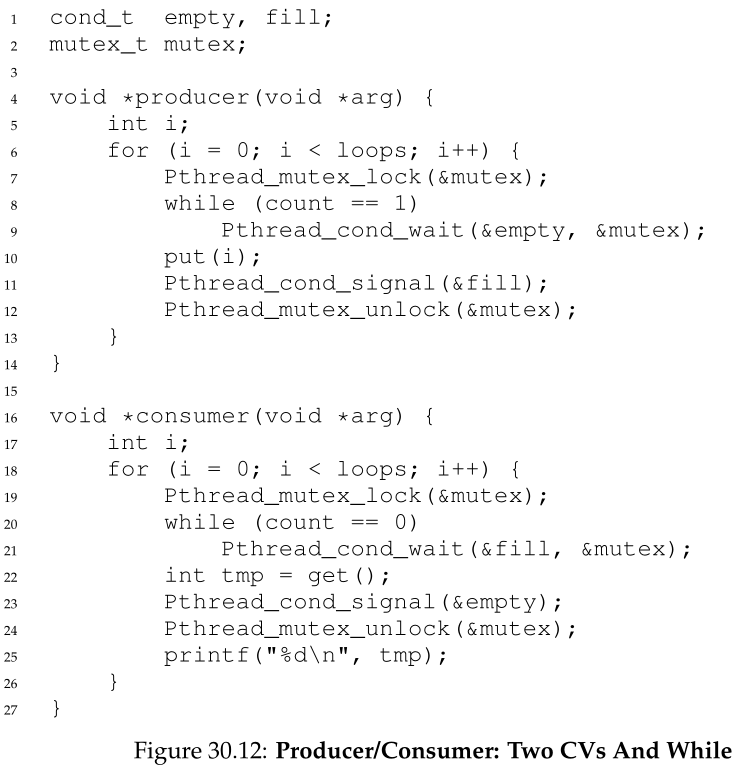 1 cond_t empty, fill;
2 mutex_t mutex;
3
4 void *producer(void *arg) {
5     int i;
6     for (i = 0; i < loops; i++) {
7         Pthread_mutex_lock(&mutex);
8         while (count == 1)
9             Pthread_cond_wait(&empty, &mutex);
10        put(i);
11        Pthread_cond_signal(&fill);
12        Pthread_mutex_unlock(&mutex);
13    }
14 }
15
16 void *consumer(void *arg) {
17    int i;
18    for (i = 0; i < loops; i++) {
19        Pthread_mutex_lock(&mutex);
20        while (count == 0)
21            Pthread_cond_wait(&fill, &mutex);
22        int tmp = get();
23        Pthread_cond_signal(&empty);
24        Pthread_mutex_unlock(&mutex);
25        printf("%d\n", tmp);
26    }
27 }

Figure 30.12: **Producer/Consumer: Two CVs And While**